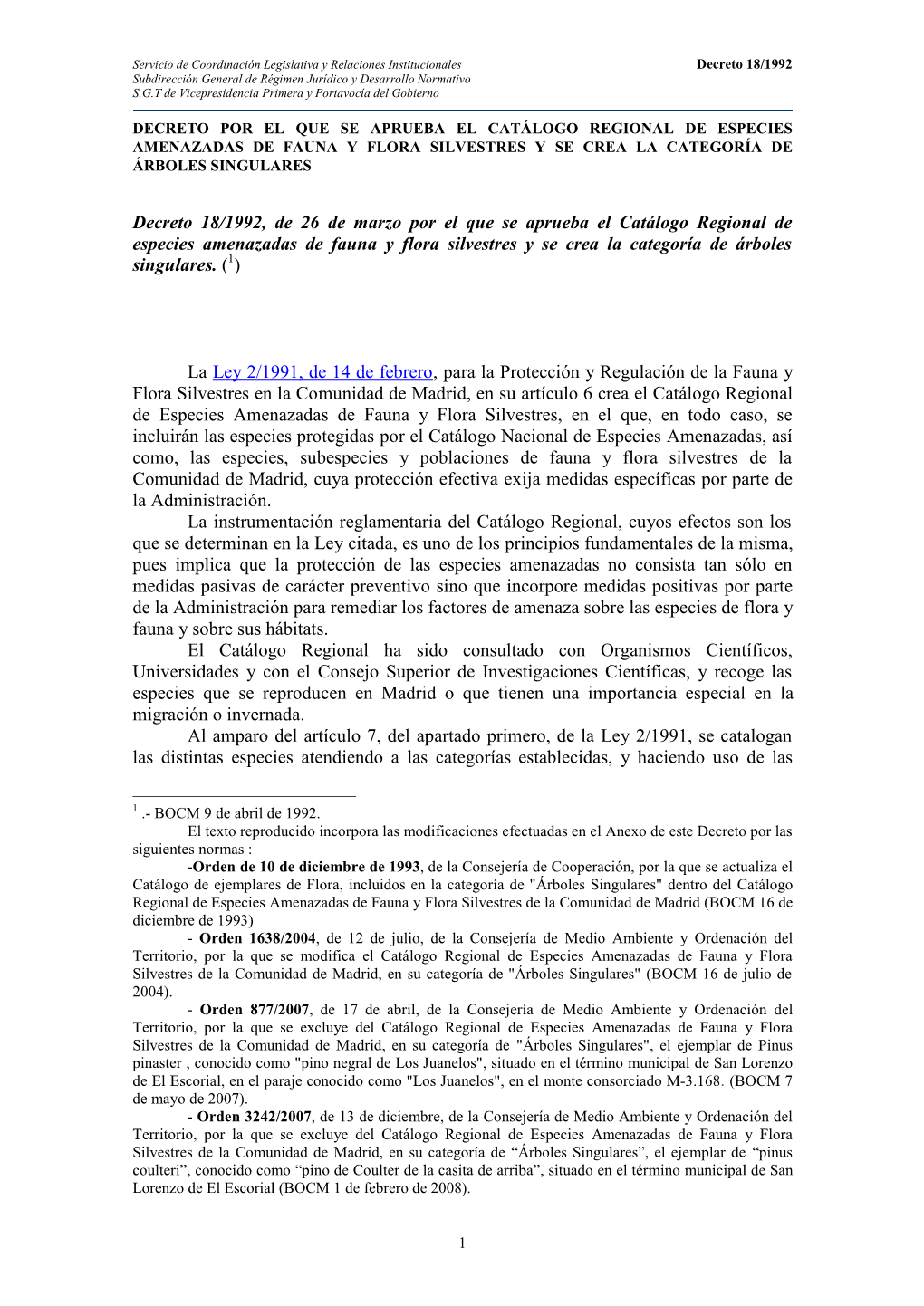 Servicio de Coordinación Legislativa y Relaciones Institucionales
Subdirección General de Régimen Jurídico y Desarrollo Normativo
S.G.T de Vicepresidencia Primera y Portavocía del Gobierno

Decreto 18/1992

DECRETO POR EL QUE SE APRUEBA EL CATÁLOGO REGIONAL DE ESPECIES AMENAZADAS DE FAUNA Y FLORA SILVESTRES Y SE CREA LA CATEGORÍA DE ÁRBOLES SINGULARES

Decreto 18/1992, de 26 de marzo por el que se aprueba el Catálogo Regional de especies amenazadas de fauna y flora silvestres y se crea la categoría de árboles singulares. ($^1$)

La Ley 2/1991, de 14 de febrero, para la Protección y Regulación de la Fauna y Flora Silvestres en la Comunidad de Madrid, en su artículo 6 crea el Catálogo Regional de Especies Amenazadas de Fauna y Flora Silvestres, en el que, en todo caso, se incluirán las especies protegidas por el Catálogo Nacional de Especies Amenazadas, así como, las especies, subespecies y poblaciones de fauna y flora silvestres de la Comunidad de Madrid, cuya protección efectiva exija medidas específicas por parte de la Administración.

La instrumentación reglamentaria del Catálogo Regional, cuyos efectos son los que se determinan en la Ley citada, es uno de los principios fundamentales de la misma, pues implica que la protección de las especies amenazadas no consista tan sólo en medidas pasivas de carácter preventivo sino que incorpore medidas positivas por parte de la Administración para remediar los factores de amenaza sobre las especies de flora y fauna y sobre sus hábitats.

El Catálogo Regional ha sido consultado con Organismos Científicos, Universidades y con el Consejo Superior de Investigaciones Científicas, y recoge las especies que se reproducen en Madrid o que tienen una importancia especial en la migración o invernada.

Al amparo del artículo 7, del apartado primero, de la Ley 2/1991, se catalogan las distintas especies atendiendo a las categorías establecidas, y haciendo uso de las

$^1$ .- BOCM 9 de abril de 1992.
El texto reproducido incorpora las modificaciones efectuadas en el Anexo de este Decreto por las siguientes normas :
-Orden de 10 de diciembre de 1993, de la Consejería de Cooperación, por la que se actualiza el Catálogo de ejemplares de Flora, incluidos en la categoría de "Árboles Singulares" dentro del Catálogo Regional de Especies Amenazadas de Fauna y Flora Silvestres de la Comunidad de Madrid (BOCM 16 de diciembre de 1993)
- Orden 1638/2004, de 12 de julio, de la Consejería de Medio Ambiente y Ordenación del Territorio, por la que se modifica el Catálogo Regional de Especies Amenazadas de Fauna y Flora Silvestres de la Comunidad de Madrid, en su categoría de "Árboles Singulares" (BOCM 16 de julio de 2004).
- Orden 877/2007, de 17 de abril, de la Consejería de Medio Ambiente y Ordenación del Territorio, por la que se excluye del Catálogo Regional de Especies Amenazadas de Fauna y Flora Silvestres de la Comunidad de Madrid, en su categoría de "Árboles Singulares", el ejemplar de Pinus pinaster , conocido como "pino negral de Los Juanelos", situado en el término municipal de San Lorenzo de El Escorial, en el paraje conocido como "Los Juanelos", en el monte consorciado M-3.168. (BOCM 7 de mayo de 2007).
- Orden 3242/2007, de 13 de diciembre, de la Consejería de Medio Ambiente y Ordenación del Territorio, por la que se excluye del Catálogo Regional de Especies Amenazadas de Fauna y Flora Silvestres de la Comunidad de Madrid, en su categoría de “Árboles Singulares”, el ejemplar de “pinus coulteri”, conocido como “pino de Coulter de la casita de arriba”, situado en el término municipal de San Lorenzo de El Escorial (BOCM 1 de febrero de 2008).

1